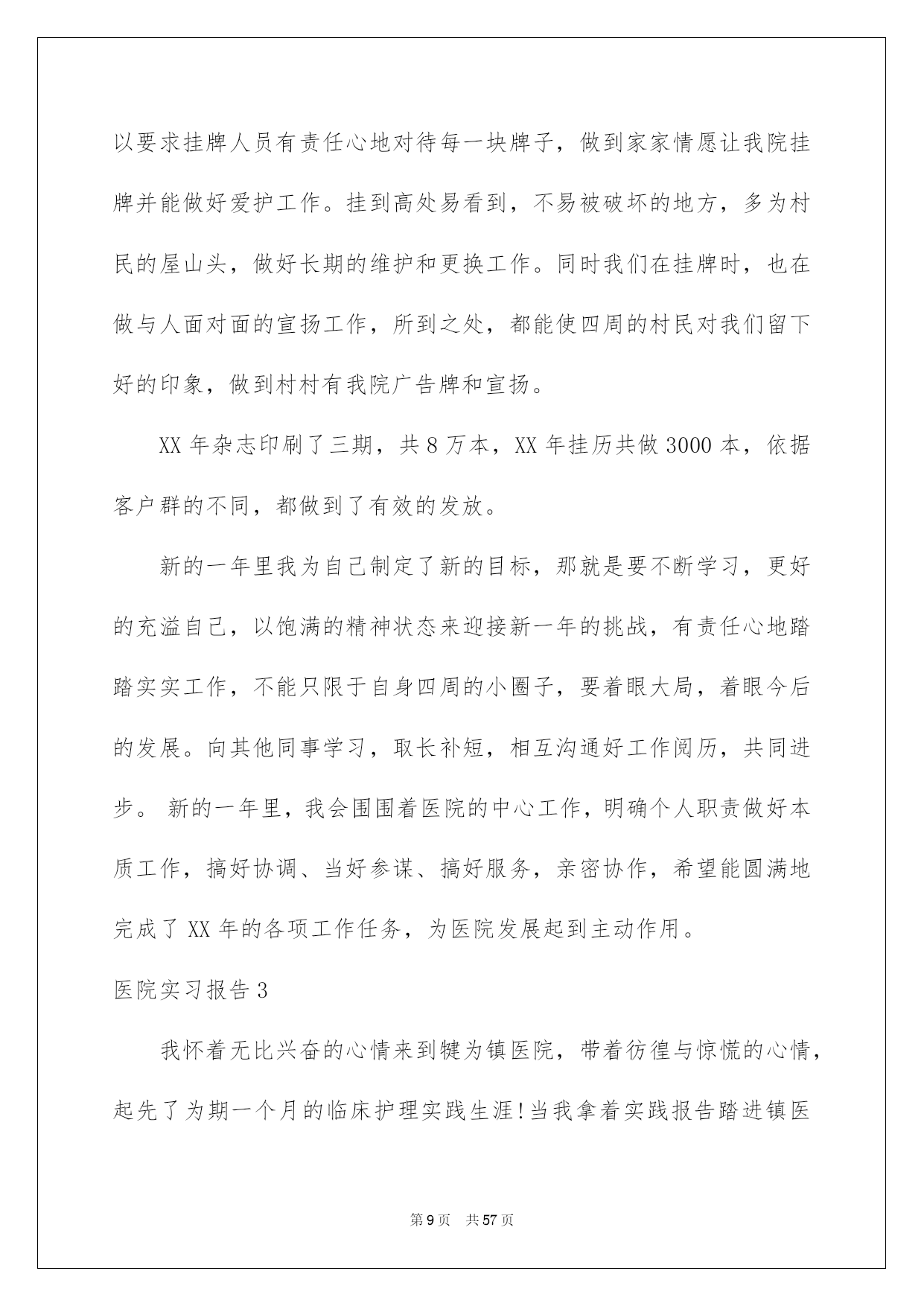 以要求挂牌人员有责任心地对待每一块牌子，做到家家情愿让我院挂牌并能做好爱护工作。挂到高处易看到，不易被破坏的地方，多为村民的屋山头，做好长期的维护和更换工作。同时我们在挂牌时，也在做与人面对面的宣扬工作，所到之处，都能使四周的村民对我们留下好的印象，做到村村有我院广告牌和宣扬。

XX 年杂志印刷了三期，共 8 万本，XX 年挂历共做 3000 本，依据客户群的不同，都做到了有效的发放。

新的一年里我为自己制定了新的目标，那就是要不断学习，更好的充溢自己，以饱满的精神状态来迎接新一年的挑战，有责任心地踏踏实实工作，不能只限于自身四周的小圈子，要着眼大局，着眼今后的发展。向其他同事学习，取长补短，相互沟通好工作阅历，共同进步。 新的一年里，我会围围着医院的中心工作，明确个人职责做好本质工作，搞好协调、当好参谋、搞好服务，亲密协作，希望能圆满地完成了 XX 年的各项工作任务，为医院发展起到主动作用。

医院实习报告 3

我怀着无比兴奋的心情来到犍为镇医院，带着彷徨与惊慌的心情，起先了为期一个月的临床护理实践生涯!当我拿着实践报告踏进镇医

第 9 页　共 57 页